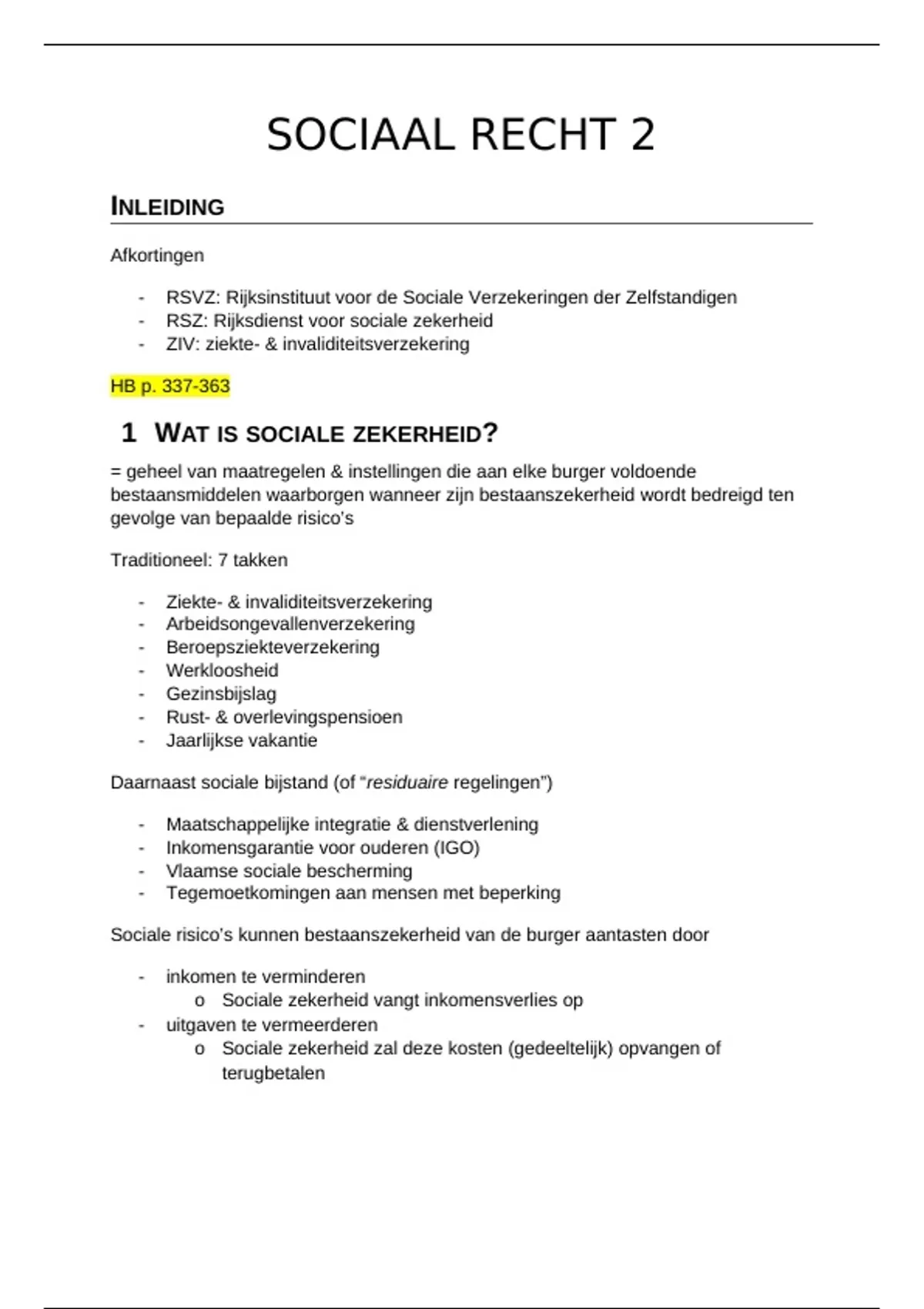 SOCIAAL RECHT 2

INLEIDING

Afkortingen

- RSVZ: Rijksinstituut voor de Sociale Verzekeringen der Zelfstandigen
- RSZ: Rijksdienst voor sociale zekerheid
- ZIV: ziekte- & invaliditeitsverzekering

HB p. 337-363

1 WAT IS SOCIALE ZEKERHEID?

= geheel van maatregelen & instellingen die aan elke burger voldoende bestaansmiddelen waarborgen wanneer zijn bestaanszekerheid wordt bedreigd ten gevolge van bepaalde risico's

Traditioneel: 7 takken

- Ziekte- & invaliditeitsverzekering
- Arbeidsongevallenverzekering
- Beroepsziekteverzekering
- Werkloosheid
- Gezinsbijslag
- Rust- & overlevingspensioen
- Jaarlijkse vakantie

Daarnaast sociale bijstand (of "residuaire regelingen")

- Maatschappelijke integratie & dienstverlening
- Inkomensgarantie voor ouderen (IGO)
- Vlaamse sociale bescherming
- Tegemoetkomingen aan mensen met beperking

Sociale risico's kunnen bestaanszekerheid van de burger aantasten door

- inkomen te verminderen
  o Sociale zekerheid vangt inkomensverlies op
- uitgaven te vermeerderen
  o Sociale zekerheid zal deze kosten (gedeeltelijk) opvangen of terugbetalen